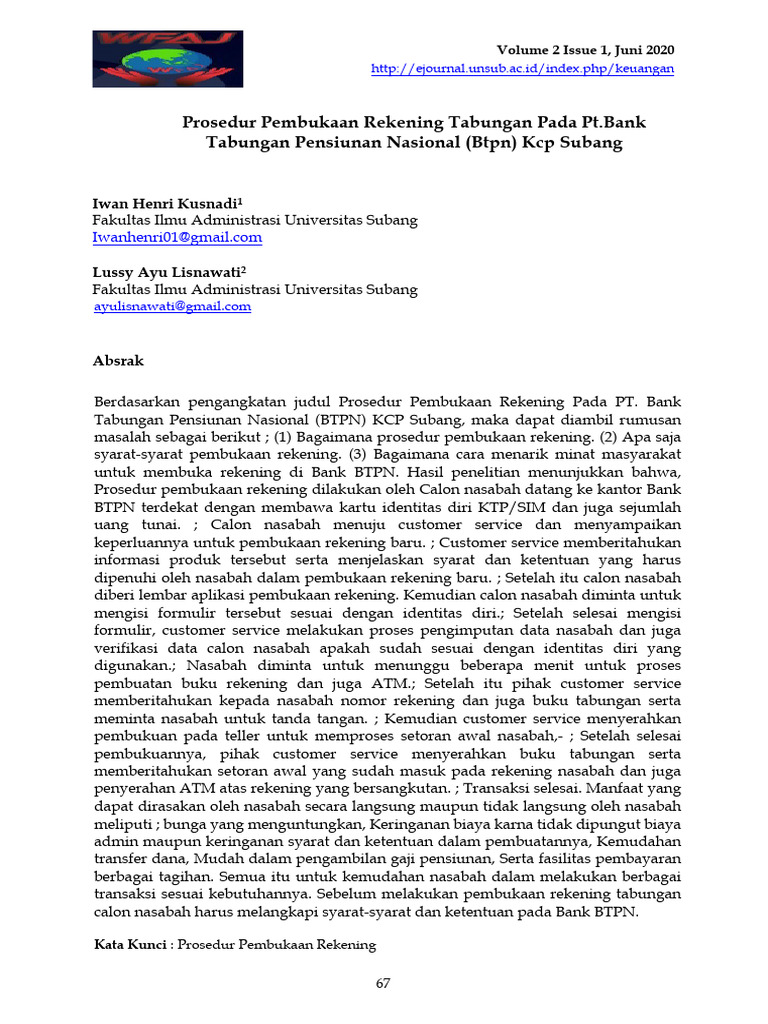 WFAJ

Volume 2 Issue 1, Juni 2020
http://ejournal.unsub.ac.id/index.php/keuangan

Prosedur Pembukaan Rekening Tabungan Pada Pt.Bank Tabungan Pensiunan Nasional (Btpn) Kcp Subang

Iwan Henri Kusnadi$^1$
Fakultas Ilmu Administrasi Universitas Subang
Iwanhenri01@gmail.com

Lussy Ayu Lisnawati$^2$
Fakultas Ilmu Administrasi Universitas Subang
ayulisnawati@gmail.com

Absrak

Berdasarkan pengangkatan judul Prosedur Pembukaan Rekening Pada PT. Bank Tabungan Pensiunan Nasional (BTPN) KCP Subang, maka dapat diambil rumusan masalah sebagai berikut ; (1) Bagaimana prosedur pembukaan rekening. (2) Apa saja syarat-syarat pembukaan rekening. (3) Bagaimana cara menarik minat masyarakat untuk membuka rekening di Bank BTPN. Hasil penelitian menunjukkan bahwa, Prosedur pembukaan rekening dilakukan oleh Calon nasabah datang ke kantor Bank BTPN terdekat dengan membawa kartu identitas diri KTP/SIM dan juga sejumlah uang tunai. ; Calon nasabah menuju customer service dan menyampaikan keperluannya untuk pembukaan rekening baru. ; Customer service memberitahukan informasi produk tersebut serta menjelaskan syarat dan ketentuan yang harus dipenuhi oleh nasabah dalam pembukaan rekening baru. ; Setelah itu calon nasabah diberi lembar aplikasi pembukaan rekening. Kemudian calon nasabah diminta untuk mengisi formulir tersebut sesuai dengan identitas diri.; Setelah selesai mengisi formulir, customer service melakukan proses pengimputan data nasabah dan juga verifikasi data calon nasabah apakah sudah sesuai dengan identitas diri yang digunakan.; Nasabah diminta untuk menunggu beberapa menit untuk proses pembuatan buku rekening dan juga ATM.; Setelah itu pihak customer service memberitahukan kepada nasabah nomor rekening dan juga buku tabungan serta meminta nasabah untuk tanda tangan. ; Kemudian customer service menyerahkan pembukuan pada teller untuk memproses setoran awal nasabah,- ; Setelah selesai pembukuannya, pihak customer service menyerahkan buku tabungan serta memberitahukan setoran awal yang sudah masuk pada rekening nasabah dan juga penyerahan ATM atas rekening yang bersangkutan. ; Transaksi selesai. Manfaat yang dapat dirasakan oleh nasabah secara langsung maupun tidak langsung oleh nasabah meliputi ; bunga yang menguntungkan, Keringanan biaya karna tidak dipungut biaya admin maupun keringanan syarat dan ketentuan dalam pembuatannya, Kemudahan transfer dana, Mudah dalam pengambilan gaji pensiunan, Serta fasilitas pembayaran berbagai tagihan. Semua itu untuk kemudahan nasabah dalam melakukan berbagai transaksi sesuai kebutuhannya. Sebelum melakukan pembukaan rekening tabungan calon nasabah harus melangkapi syarat-syarat dan ketentuan pada Bank BTPN.

Kata Kunci : Prosedur Pembukaan Rekening

67